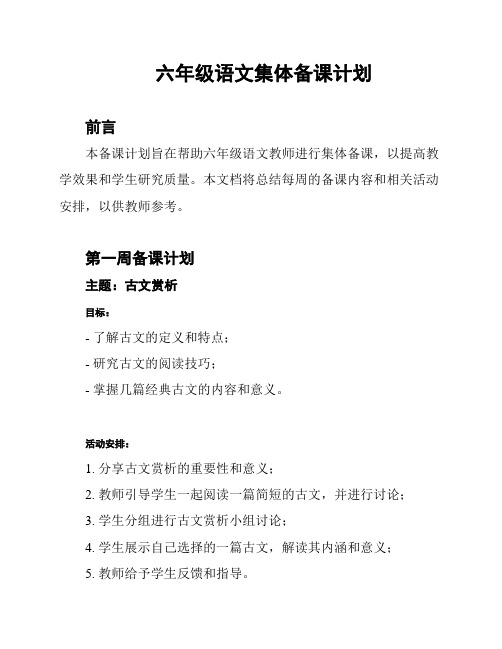 六年级语文集体备课计划

前言

本备课计划旨在帮助六年级语文教师进行集体备课，以提高教学效果和学生研究质量。本文档将总结每周的备课内容和相关活动安排，以供教师参考。

第一周备课计划

主题：古文赏析

目标：

- 了解古文的定义和特点；
- 研究古文的阅读技巧；
- 掌握几篇经典古文的内容和意义。

活动安排：

1. 分享古文赏析的重要性和意义；
2. 教师引导学生一起阅读一篇简短的古文，并进行讨论；
3. 学生分组进行古文赏析小组讨论；
4. 学生展示自己选择的一篇古文，解读其内涵和意义；
5. 教师给予学生反馈和指导。